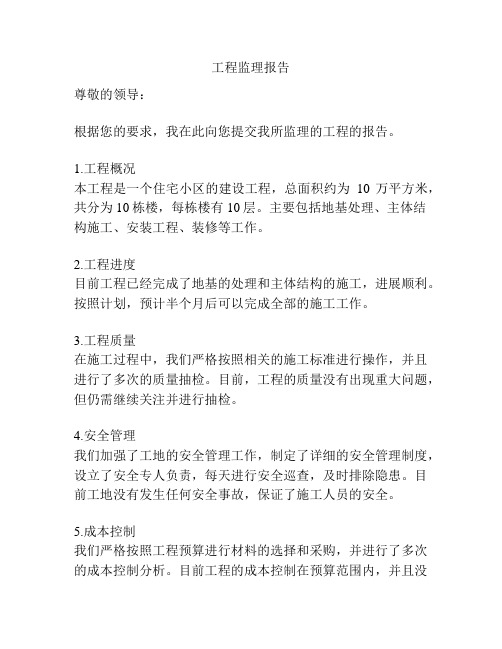 工程监理报告

尊敬的领导：

根据您的要求，我在此向您提交我所监理的工程的报告。

1.工程概况
本工程是一个住宅小区的建设工程，总面积约为 10 万平方米，共分为 10 栋楼，每栋楼有 10 层。主要包括地基处理、主体结构施工、安装工程、装修等工作。

2.工程进度
目前工程已经完成了地基的处理和主体结构的施工，进展顺利。按照计划，预计半个月后可以完成全部的施工工作。

3.工程质量
在施工过程中，我们严格按照相关的施工标准进行操作，并且进行了多次的质量抽检。目前，工程的质量没有出现重大问题，但仍需继续关注并进行抽检。

4.安全管理
我们加强了工地的安全管理工作，制定了详细的安全管理制度，设立了安全专人负责，每天进行安全巡查，及时排除隐患。目前工地没有发生任何安全事故，保证了施工人员的安全。

5.成本控制
我们严格按照工程预算进行材料的选择和采购，并进行了多次的成本控制分析。目前工程的成本控制在预算范围内，并且没